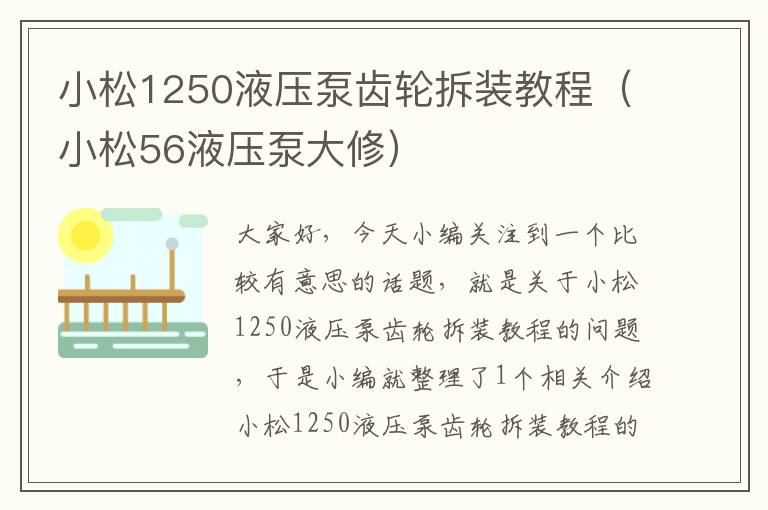 小松1250液压泵齿轮拆装教程（小松56液压泵大修）

大家好，今天小编关注到一个比较有意思的话题，就是关于小松1250液压泵齿轮拆装教程的问题，于是小编就整理了1个相关介绍小松1250液压泵齿轮拆装教程的